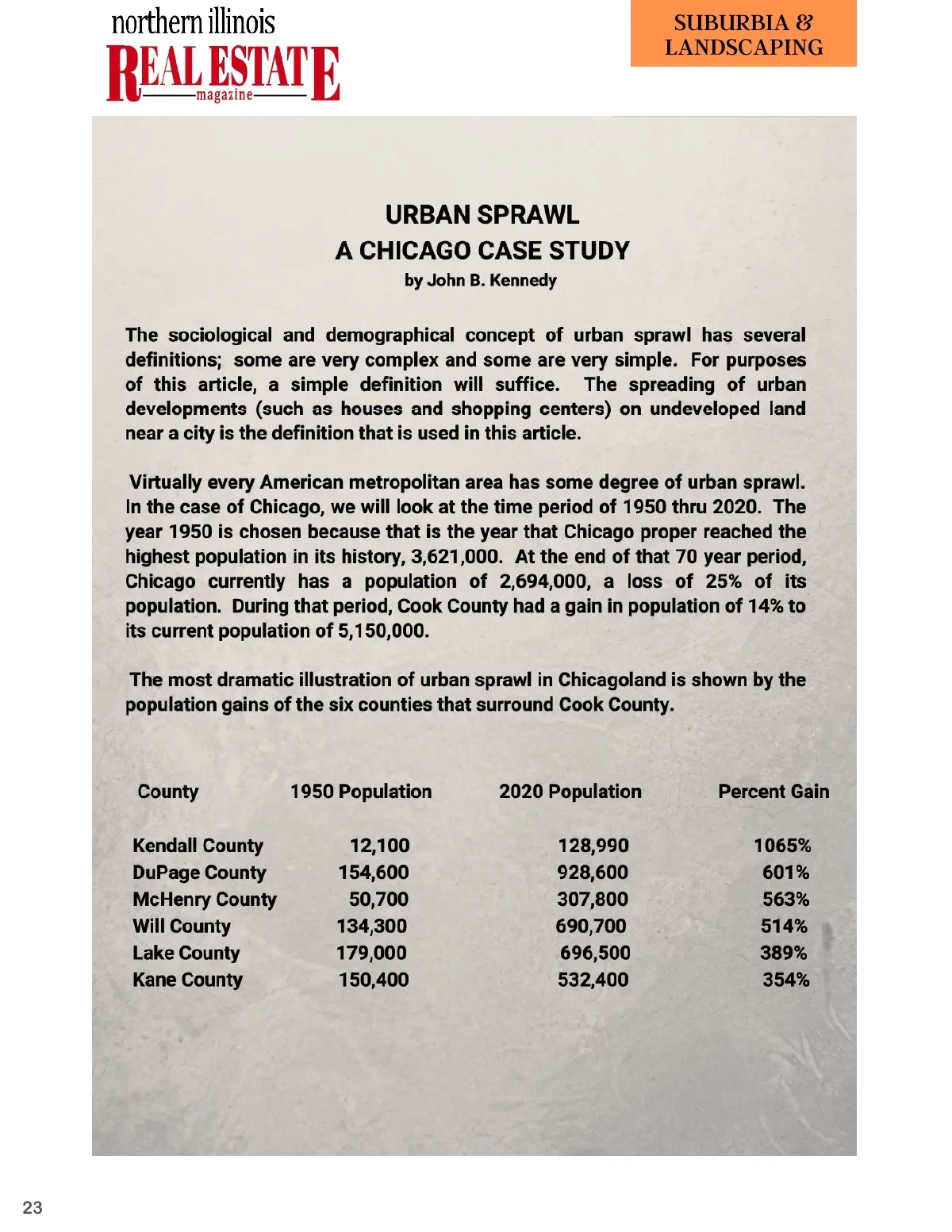 northern illinois
REAL ESTATE
magazine

SUBURBIA &
LANDSCAPING

URBAN SPRAWL
A CHICAGO CASE STUDY
by John B. Kennedy

The sociological and demographical concept of urban sprawl has several definitions; some are very complex and some are very simple. For purposes of this article, a simple definition will suffice. The spreading of urban developments (such as houses and shopping centers) on undeveloped land near a city is the definition that is used in this article.

Virtually every American metropolitan area has some degree of urban sprawl. In the case of Chicago, we will look at the time period of 1950 thru 2020. The year 1950 is chosen because that is the year that Chicago proper reached the highest population in its history, 3,621,000. At the end of that 70 year period, Chicago currently has a population of 2,694,000, a loss of 25% of its population. During that period, Cook County had a gain in population of 14% to its current population of 5,150,000.

The most dramatic illustration of urban sprawl in Chicagoland is shown by the population gains of the six counties that surround Cook County.

| County | 1950 Population | 2020 Population | Percent Gain |
|---|---|---|---|
| Kendall County | 12,100 | 128,990 | 1065% |
| DuPage County | 154,600 | 928,600 | 601% |
| McHenry County | 50,700 | 307,800 | 563% |
| Will County | 134,300 | 690,700 | 514% |
| Lake County | 179,000 | 696,500 | 389% |
| Kane County | 150,400 | 532,400 | 354% |

23